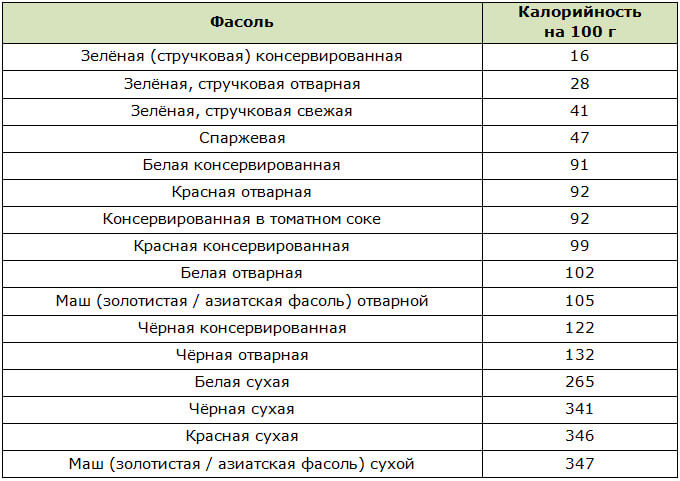 | Фасоль | Калорийность на 100 г |
|---|---|
| Зелёная (стручковая) консервированная | 16 |
| Зелёная, стручковая отварная | 28 |
| Зелёная, стручковая свежая | 41 |
| Спаржевая | 47 |
| Белая консервированная | 91 |
| Красная отварная | 92 |
| Консервированная в томатном соке | 92 |
| Красная консервированная | 99 |
| Белая отварная | 102 |
| Маш (золотистая / азиатская фасоль) отварной | 105 |
| Чёрная консервированная | 122 |
| Чёрная отварная | 132 |
| Белая сухая | 265 |
| Чёрная сухая | 341 |
| Красная сухая | 346 |
| Маш (золотистая / азиатская фасоль) сухой | 347 |